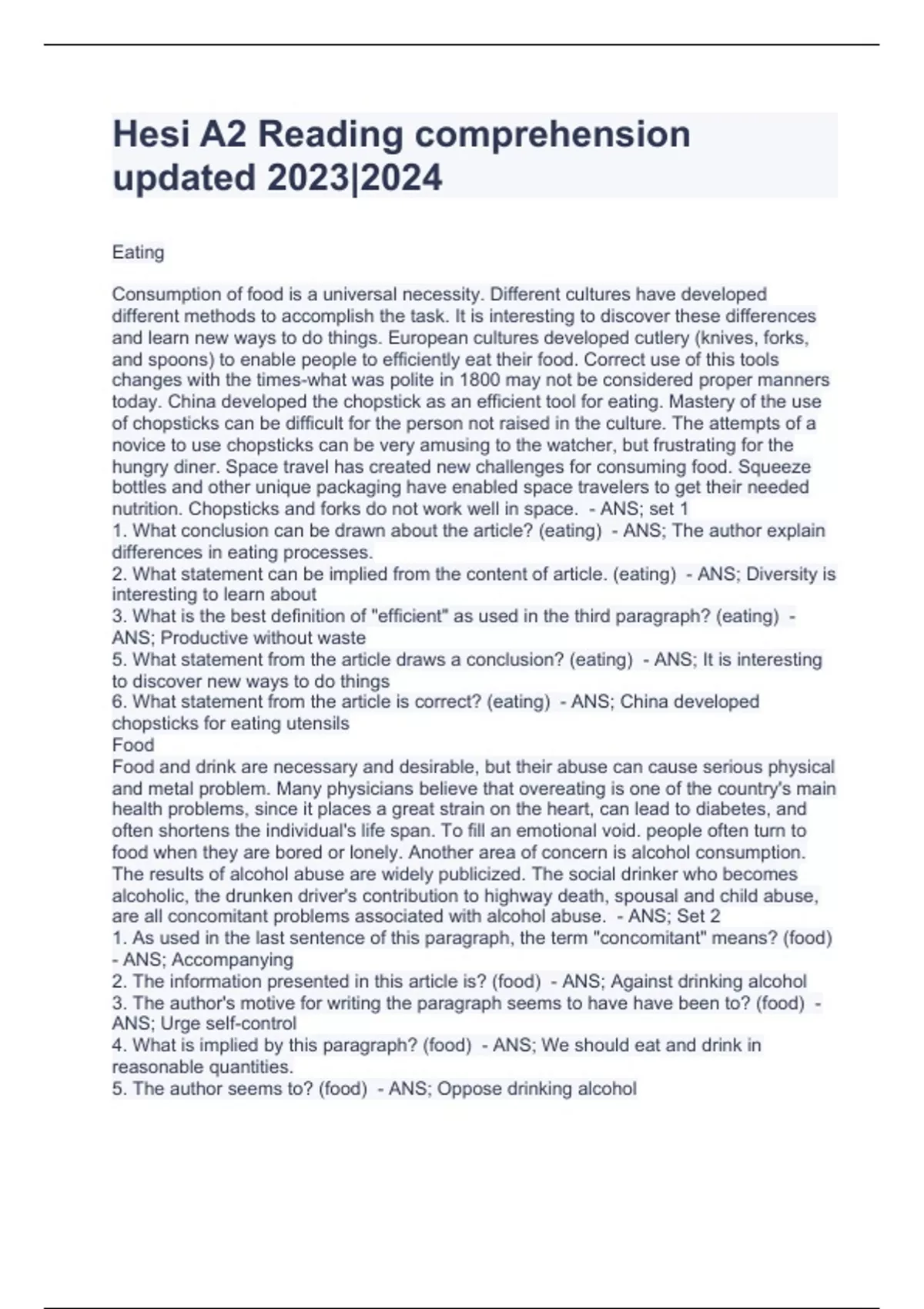 Hesi A2 Reading comprehension updated 2023|2024

Eating

Consumption of food is a universal necessity. Different cultures have developed different methods to accomplish the task. It is interesting to discover these differences and learn new ways to do things. European cultures developed cutlery (knives, forks, and spoons) to enable people to efficiently eat their food. Correct use of this tools changes with the times-what was polite in 1800 may not be considered proper manners today. China developed the chopstick as an efficient tool for eating. Mastery of the use of chopsticks can be difficult for the person not raised in the culture. The attempts of a novice to use chopsticks can be very amusing to the watcher, but frustrating for the hungry diner. Space travel has created new challenges for consuming food. Squeeze bottles and other unique packaging have enabled space travelers to get their needed nutrition. Chopsticks and forks do not work well in space. - ANS; set 1
1. What conclusion can be drawn about the article? (eating) - ANS; The author explain differences in eating processes.
2. What statement can be implied from the content of article. (eating) - ANS; Diversity is interesting to learn about
3. What is the best definition of "efficient" as used in the third paragraph? (eating) - ANS; Productive without waste
5. What statement from the article draws a conclusion? (eating) - ANS; It is interesting to discover new ways to do things
6. What statement from the article is correct? (eating) - ANS; China developed chopsticks for eating utensils
Food
Food and drink are necessary and desirable, but their abuse can cause serious physical and metal problem. Many physicians believe that overeating is one of the country's main health problems, since it places a great strain on the heart, can lead to diabetes, and often shortens the individual's life span. To fill an emotional void. people often turn to food when they are bored or lonely. Another area of concern is alcohol consumption. The results of alcohol abuse are widely publicized. The social drinker who becomes alcoholic, the drunken driver's contribution to highway death, spousal and child abuse, are all concomitant problems associated with alcohol abuse. - ANS; Set 2
1. As used in the last sentence of this paragraph, the term "concomitant" means? (food) - ANS; Accompanying
2. The information presented in this article is? (food) - ANS; Against drinking alcohol
3. The author's motive for writing the paragraph seems to have have been to? (food) - ANS; Urge self-control
4. What is implied by this paragraph? (food) - ANS; We should eat and drink in reasonable quantities.
5. The author seems to? (food) - ANS; Oppose drinking alcohol